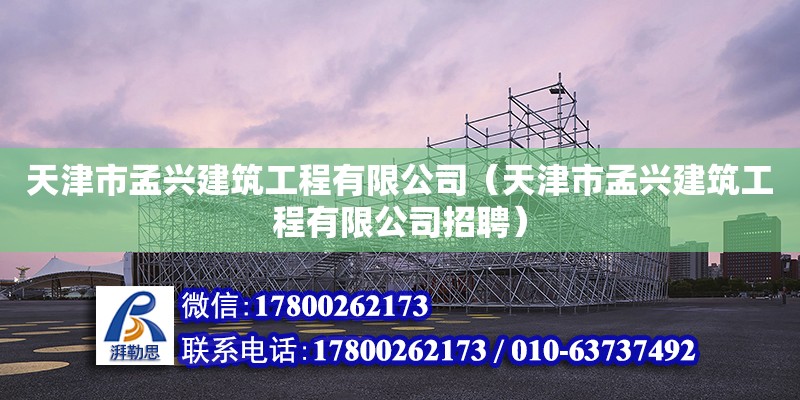 天津市孟兴建筑工程有限公司（天津市孟兴建筑工程有限公司招聘）

湃勒思

微信:17800262173

联系电话:17800262173 / 010-63737492